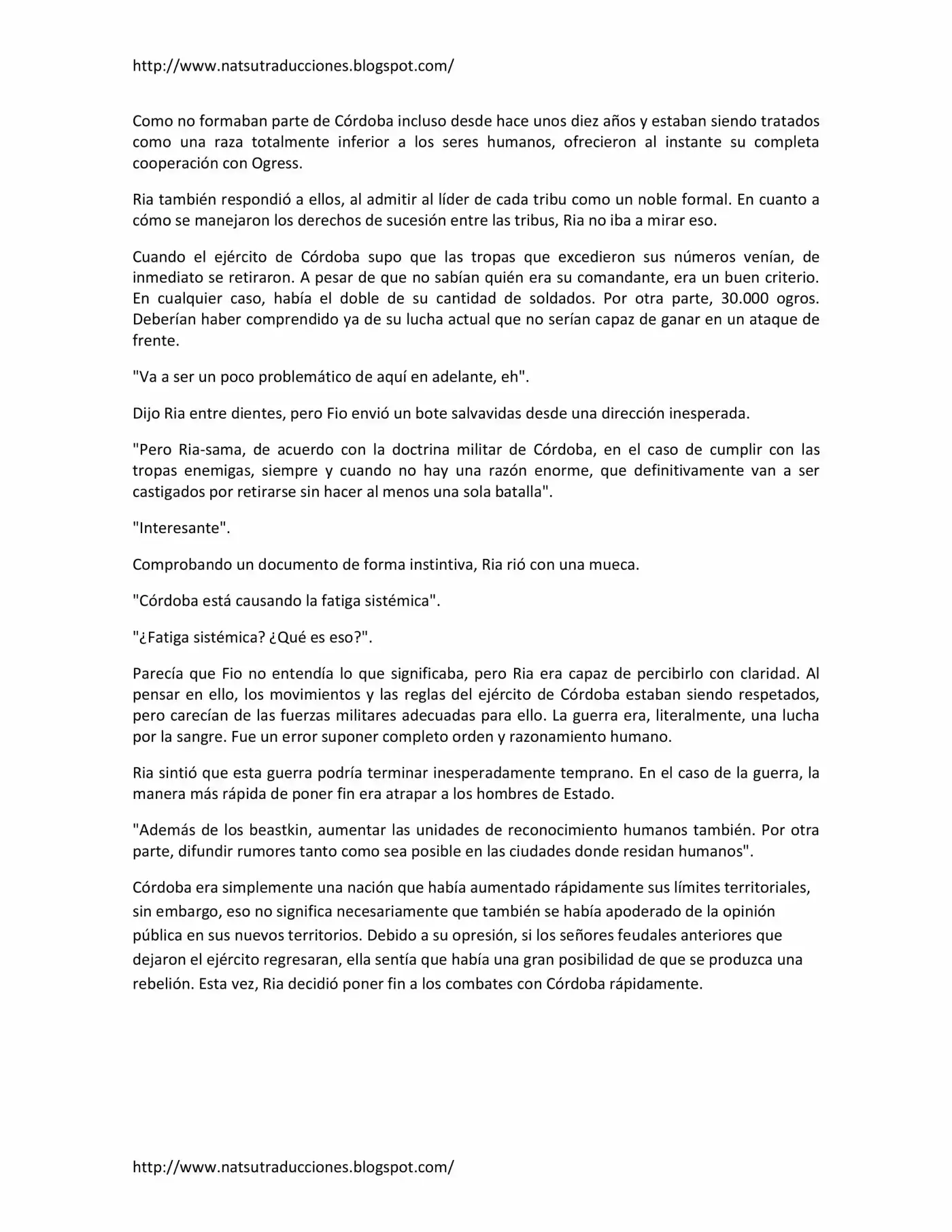 http://www.natsutraducciones.blogspot.com/

Como no formaban parte de Córdoba incluso desde hace unos diez años y estaban siendo tratados como una raza totalmente inferior a los seres humanos, ofrecieron al instante su completa cooperación con Ogress.

Ria también respondió a ellos, al admitir al líder de cada tribu como un noble formal. En cuanto a cómo se manejaron los derechos de sucesión entre las tribus, Ria no iba a mirar eso.

Cuando el ejército de Córdoba supo que las tropas que excedieron sus números venían, de inmediato se retiraron. A pesar de que no sabían quién era su comandante, era un buen criterio. En cualquier caso, había el doble de su cantidad de soldados. Por otra parte, 30.000 ogros. Deberían haber comprendido ya de su lucha actual que no serían capaz de ganar en un ataque de frente.

"Va a ser un poco problemático de aquí en adelante, eh".

Dijo Ria entre dientes, pero Fio envió un bote salvavidas desde una dirección inesperada.

"Pero Ria-sama, de acuerdo con la doctrina militar de Córdoba, en el caso de cumplir con las tropas enemigas, siempre y cuando no hay una razón enorme, que definitivamente van a ser castigados por retirarse sin hacer al menos una sola batalla".

"Interesante".

Comprobando un documento de forma instintiva, Ria rió con una mueca.

"Córdoba está causando la fatiga sistémica".

"¿Fatiga sistémica? ¿Qué es eso?".

Parecía que Fio no entendía lo que significaba, pero Ria era capaz de percibirlo con claridad. Al pensar en ello, los movimientos y las reglas del ejército de Córdoba estaban siendo respetados, pero carecían de las fuerzas militares adecuadas para ello. La guerra era, literalmente, una lucha por la sangre. Fue un error suponer completo orden y razonamiento humano.

Ria sintió que esta guerra podría terminar inesperadamente temprano. En el caso de la guerra, la manera más rápida de poner fin era atrapar a los hombres de Estado.

"Además de los beastkin, aumentar las unidades de reconocimiento humanos también. Por otra parte, difundir rumores tanto como sea posible en las ciudades donde residan humanos".

Córdoba era simplemente una nación que había aumentado rápidamente sus límites territoriales, sin embargo, eso no significa necesariamente que también se había apoderado de la opinión pública en sus nuevos territorios. Debido a su opresión, si los señores feudales anteriores que dejaron el ejército regresaran, ella sentía que había una gran posibilidad de que se produzca una rebelión. Esta vez, Ria decidió poner fin a los combates con Córdoba rápidamente.

http://www.natsutraducciones.blogspot.com/